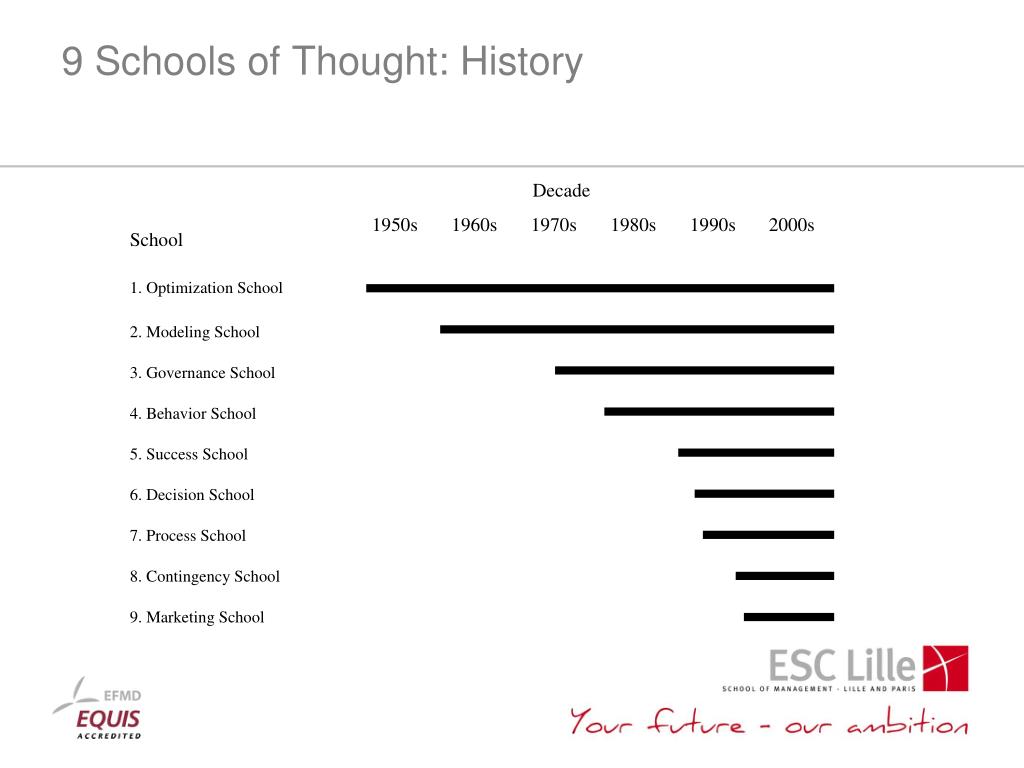 9 Schools of Thought: History

Decade

School

1950s 1960s 1970s 1980s 1990s 2000s

1. Optimization School

2. Modeling School

3. Governance School

4. Behavior School

5. Success School

6. Decision School

7. Process School

8. Contingency School

9. Marketing School

EFMD
EQUIS
ACCREDITED

ESC Lille
SCHOOL OF MANAGEMENT - LILLE AND PARIS

Your future - our ambition